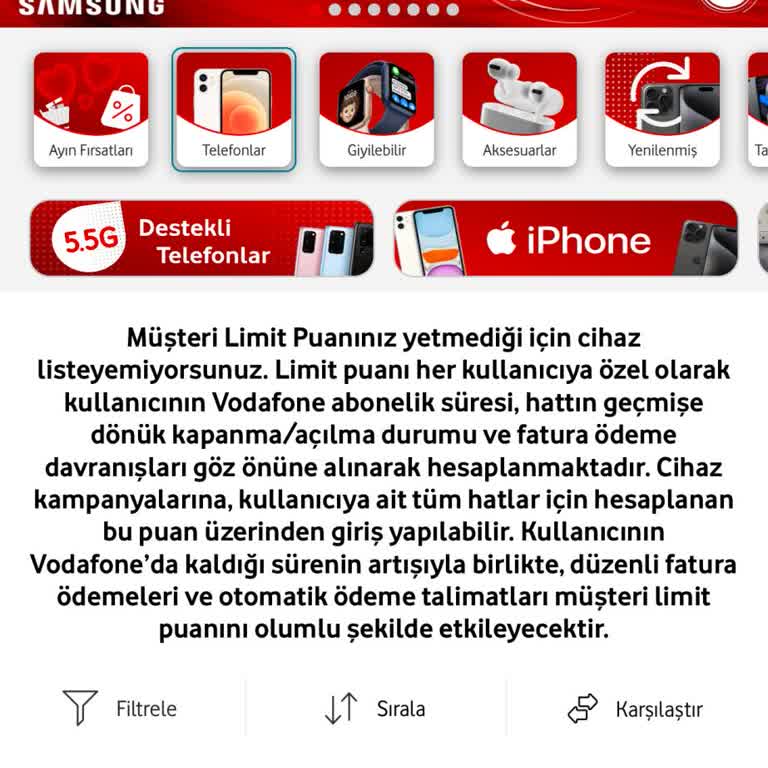 SAMSUNG

Ayın Fırsatları

Telefonlar

Giyilebilir

Aksesuarlar

Yenilenmiş

Ta

5.5G Destekli Telefonlar

iPhone

Müşteri Limit Puanınız yetmediği için cihaz listeyemiyorsunuz. Limit puanı her kullanıcıya özel olarak kullanıcının Vodafone abonelik süresi, hattın geçmişe dönük kapanma/açılma durumu ve fatura ödeme davranışları göz önüne alınarak hesaplanmaktadır. Cihaz kampanyalarına, kullanıcıya ait tüm hatlar için hesaplanan bu puan üzerinden giriş yapılabilir. Kullanıcının Vodafone'da kaldığı sürenin artışıyla birlikte, düzenli fatura ödemeleri ve otomatik ödeme talimatları müşteri limit puanını olumlu şekilde etkileyecektir.

Filtrele

Sırala

Karşılaştır